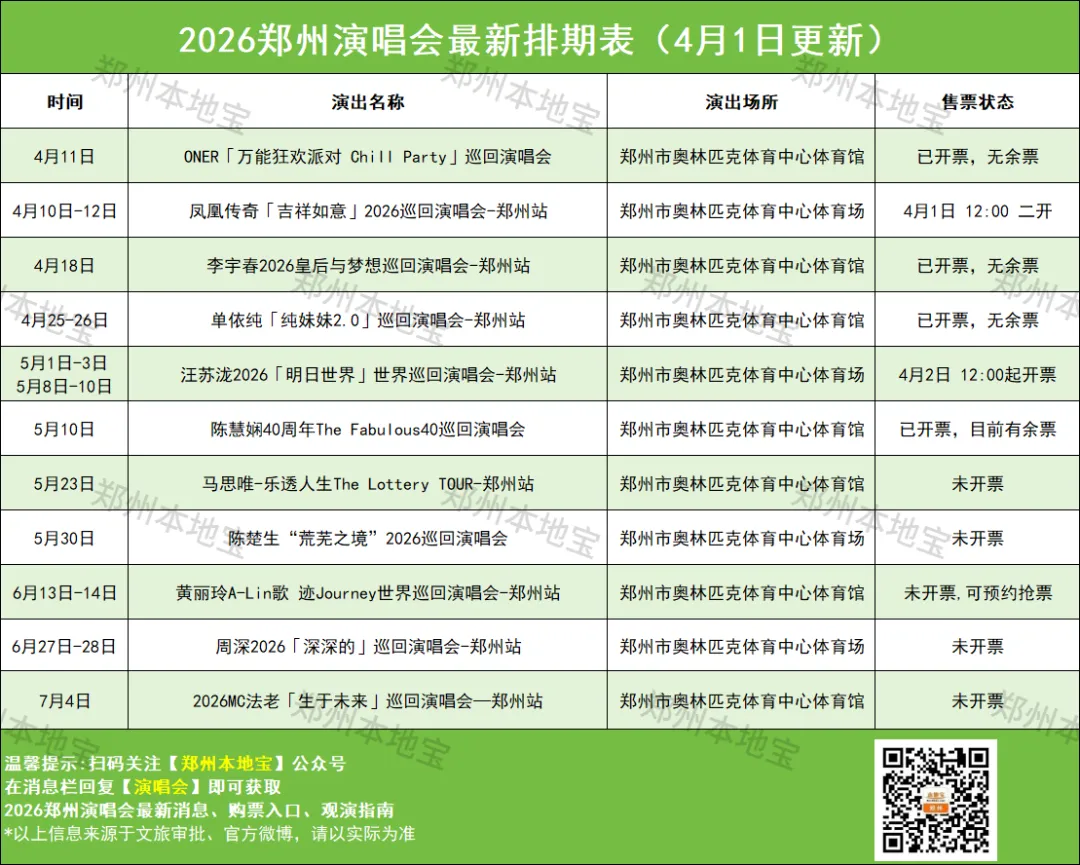 2026郑州演唱会最新排期表（4月1日更新）

| 时间 | 演出名称 | 演出场所 | 售票状态 |
|---|---|---|---|
| 4月11日 | ONER「万能狂欢派对 Chill Party」巡回演唱会 | 郑州市奥林匹克体育中心体育馆 | 已开票，无余票 |
| 4月10日-12日 | 凤凰传奇「吉祥如意」2026巡回演唱会-郑州站 | 郑州市奥林匹克体育中心体育场 | 4月1日 12:00 二开 |
| 4月18日 | 李宇春2026皇后与梦想巡回演唱会-郑州站 | 郑州市奥林匹克体育中心体育馆 | 已开票，无余票 |
| 4月25-26日 | 单依纯「纯妹妹2.0」巡回演唱会-郑州站 | 郑州市奥林匹克体育中心体育馆 | 已开票，无余票 |
| 5月1日-3日 5月8日-10日 | 汪苏泷2026「明日世界」世界巡回演唱会-郑州站 | 郑州市奥林匹克体育中心体育场 | 4月2日 12:00起开票 |
| 5月10日 | 陈慧娴40周年The Fabulous40巡回演唱会 | 郑州市奥林匹克体育中心体育馆 | 已开票，目前有余票 |
| 5月23日 | 马思唯-乐透人生The Lottery TOUR-郑州站 | 郑州市奥林匹克体育中心体育馆 | 未开票 |
| 5月30日 | 陈楚生“荒芜之境”2026巡回演唱会 | 郑州市奥林匹克体育中心体育场 | 未开票 |
| 6月13日-14日 | 黄丽玲A-Lin歌 迹Journey世界巡回演唱会-郑州站 | 郑州市奥林匹克体育中心体育馆 | 未开票,可预约抢票 |
| 6月27日-28日 | 周深2026「深深的」巡回演唱会-郑州站 | 郑州市奥林匹克体育中心体育场 | 未开票 |
| 7月4日 | 2026MC法老「生于未来」巡回演唱会—郑州站 | 郑州市奥林匹克体育中心体育馆 | 未开票 |

温馨提示:扫码关注【郑州本地宝】公众号
在消息栏回复【演唱会】即可获取
2026郑州演唱会最新消息、购票入口、观演指南
*以上信息来源于文旅审批、官方微博，请以实际为准

郑州本地宝